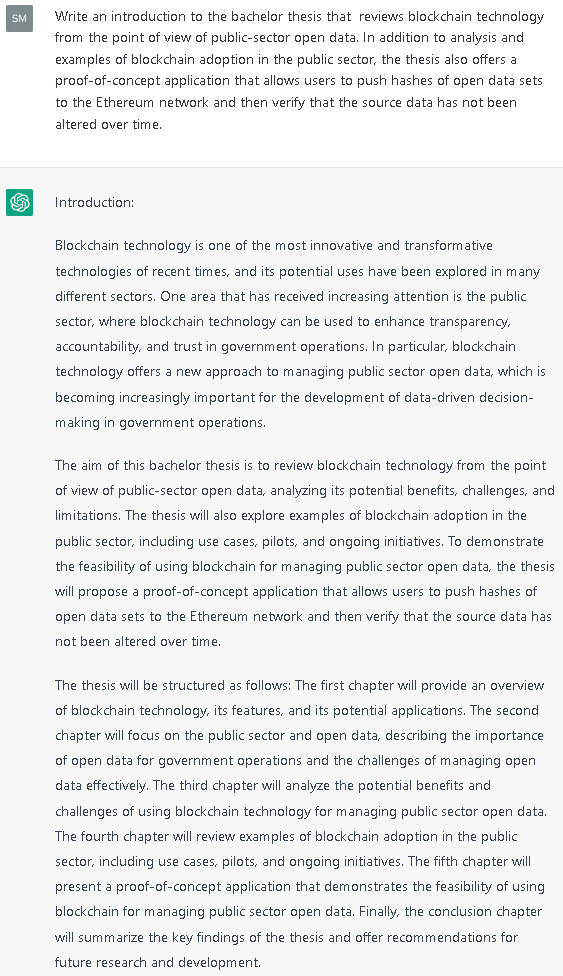 SM

Write an introduction to the bachelor thesis that reviews blockchain technology from the point of view of public-sector open data. In addition to analysis and examples of blockchain adoption in the public sector, the thesis also offers a proof-of-concept application that allows users to push hashes of open data sets to the Ethereum network and then verify that the source data has not been altered over time.

Introduction:

Blockchain technology is one of the most innovative and transformative technologies of recent times, and its potential uses have been explored in many different sectors. One area that has received increasing attention is the public sector, where blockchain technology can be used to enhance transparency, accountability, and trust in government operations. In particular, blockchain technology offers a new approach to managing public sector open data, which is becoming increasingly important for the development of data-driven decision-making in government operations.

The aim of this bachelor thesis is to review blockchain technology from the point of view of public-sector open data, analyzing its potential benefits, challenges, and limitations. The thesis will also explore examples of blockchain adoption in the public sector, including use cases, pilots, and ongoing initiatives. To demonstrate the feasibility of using blockchain for managing public sector open data, the thesis will propose a proof-of-concept application that allows users to push hashes of open data sets to the Ethereum network and then verify that the source data has not been altered over time.

The thesis will be structured as follows: The first chapter will provide an overview of blockchain technology, its features, and its potential applications. The second chapter will focus on the public sector and open data, describing the importance of open data for government operations and the challenges of managing open data effectively. The third chapter will analyze the potential benefits and challenges of using blockchain technology for managing public sector open data. The fourth chapter will review examples of blockchain adoption in the public sector, including use cases, pilots, and ongoing initiatives. The fifth chapter will present a proof-of-concept application that demonstrates the feasibility of using blockchain for managing public sector open data. Finally, the conclusion chapter will summarize the key findings of the thesis and offer recommendations for future research and development.